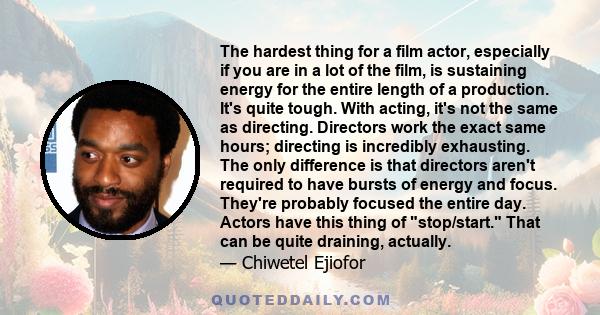 The hardest thing for a film actor, especially if you are in a lot of the film, is sustaining energy for the entire length of a production. It's quite tough. With acting, it's not the same as directing. Directors work the exact same hours; directing is incredibly exhausting. The only difference is that directors aren't required to have bursts of energy and focus. They're probably focused the entire day. Actors have this thing of "stop/start." That can be quite draining, actually.
— Chiwetel Ejiofor

QUOTEDDAILY.COM